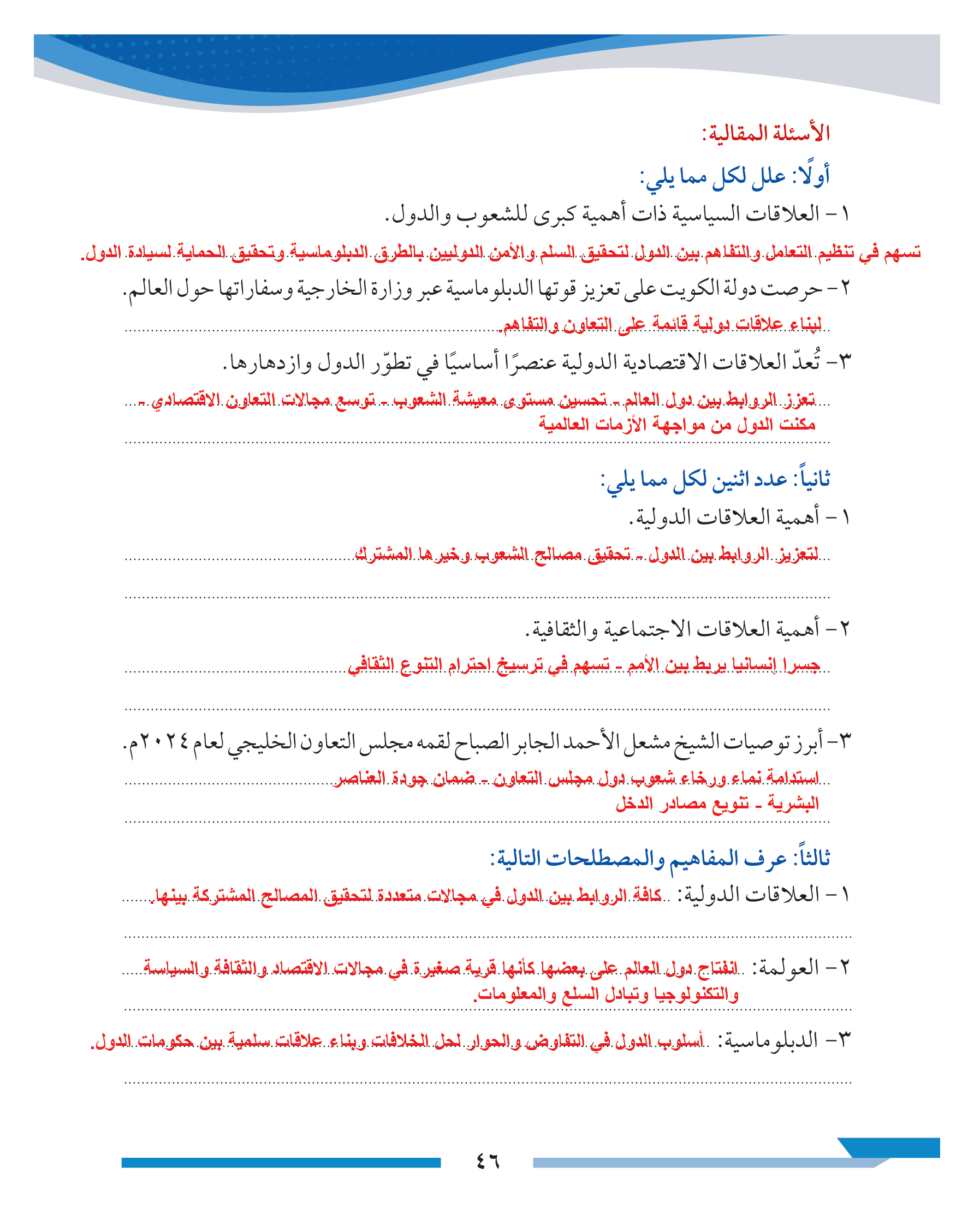 الأسئلة المقالية:

أولًا: علل لكل مما يلي:

١ - العلاقات السياسية ذات أهمية كبرى للشعوب والدول.

تسهم في تنظيم التعامل والتفاهم بين الدول لتحقيق السلم والأمن الدوليين بالطرق الدبلوماسية وتحقيق الحماية لسيادة الدول.

٢ - حرصت دولة الكويت على تعزيز قوتها الدبلوماسية عبر وزارة الخارجية وسفاراتها حول العالم.

لبناء علاقات دولية قائمة على التعاون والتفاهم

٣ - تُعدّ العلاقات الاقتصادية الدولية عنصرًا أساسيًا في تطوّر الدول وازدهارها.

تعزز الروابط بين دول العالم - تحسين مستوى معيشة الشعوب - توسع مجالات التعاون الاقتصادي - مكنت الدول من مواجهة الأزمات العالمية

ثانياً: عدد اثنين لكل مما يلي:

١ - أهمية العلاقات الدولية.

لتعزيز الروابط بين الدول - تحقيق مصالح الشعوب وخيرها المشترك

٢ - أهمية العلاقات الاجتماعية والثقافية.

جسرا إنسانيا يربط بين الأمم - تسهم في ترسيخ احترام التنوع الثقافي

٣ - أبرز توصيات الشيخ مشعل الأحمد الجابر الصباح لقمه مجلس التعاون الخليجي لعام ٢٠٢٤م.

استدامة نماء ورخاء شعوب دول مجلس التعاون - ضمان جودة العناصر البشرية - تنويع مصادر الدخل

ثالثاً: عرف المفاهيم والمصطلحات التالية:

١ - العلاقات الدولية: كافة الروابط بين الدول في مجالات متعددة لتحقيق المصالح المشتركة بينها.

٢ - العولمة: انفتاح دول العالم على بعضها كأنها قرية صغيرة في مجالات الاقتصاد والثقافة والسياسة والتكنولوجيا وتبادل السلع والمعلومات.

٣ - الدبلوماسية: أسلوب الدول في التفاوض والحوار لحل الخلافات وبناء علاقات سلمية بين حكومات الدول.

٤٦